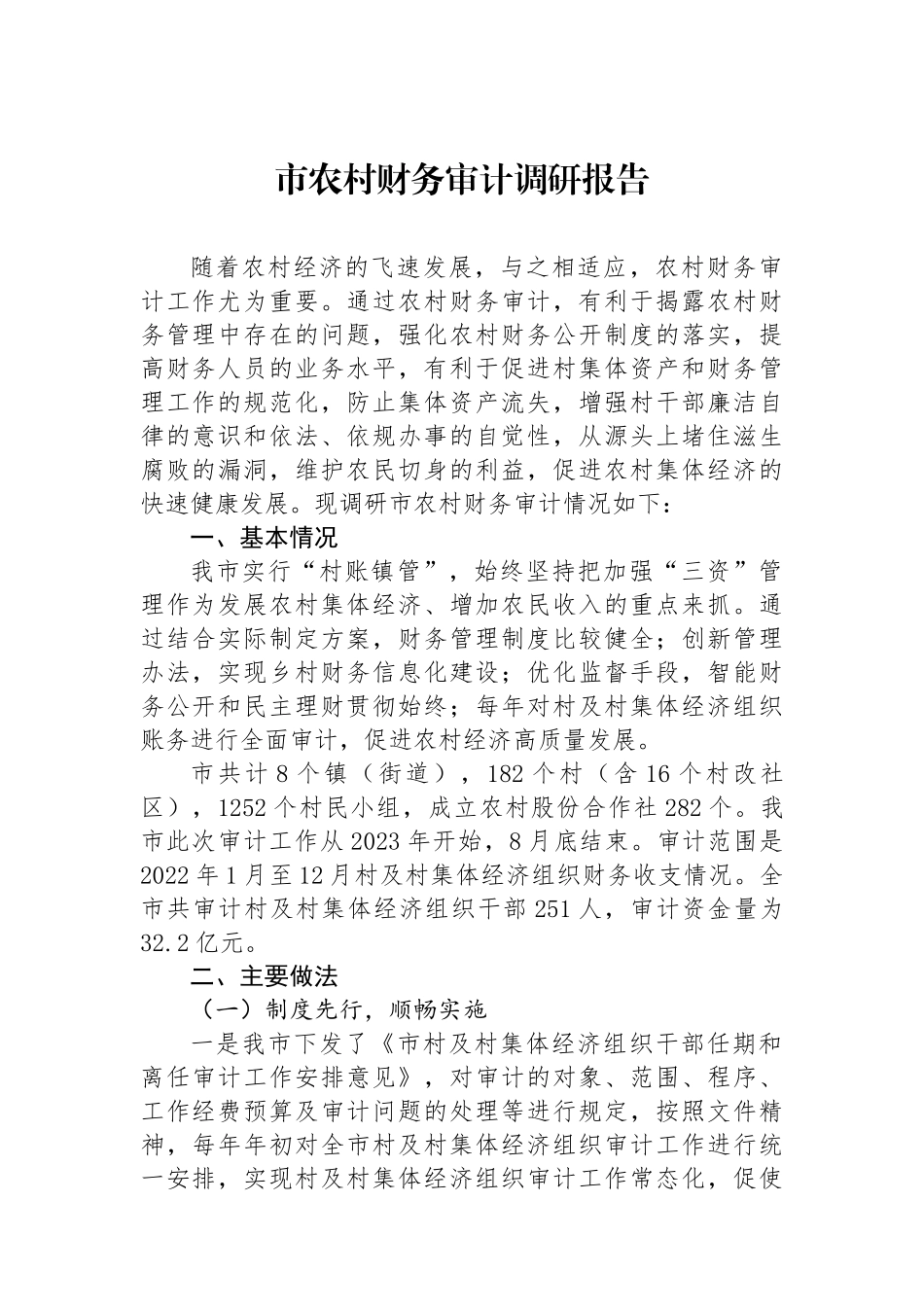 市农村财务审计调研报告

随着农村经济的飞速发展，与之相适应，农村财务审计工作尤为重要。通过农村财务审计，有利于揭露农村财务管理中存在的问题，强化农村财务公开制度的落实，提高财务人员的业务水平，有利于促进村集体资产和财务管理工作的规范化，防止集体资产流失，增强村干部廉洁自律的意识和依法、依规办事的自觉性，从源头上堵住滋生腐败的漏洞，维护农民切身的利益，促进农村集体经济的快速健康发展。现调研市农村财务审计情况如下：

一、基本情况

我市实行“村账镇管”，始终坚持把加强“三资”管理作为发展农村集体经济、增加农民收入的重点来抓。通过结合实际制定方案，财务管理制度比较健全；创新管理办法，实现乡村财务信息化建设；优化监督手段，智能财务公开和民主理财贯彻始终；每年对村及村集体经济组织账务进行全面审计，促进农村经济高质量发展。

市共计8个镇（街道），182个村（含16个村改社区），1252个村民小组，成立农村股份合作社282个。我市此次审计工作从2023年开始，8月底结束。审计范围是2022年1月至12月村及村集体经济组织财务收支情况。全市共审计村及村集体经济组织干部251人，审计资金量为32.2亿元。

二、主要做法

（一）制度先行，顺畅实施

一是我市下发了《市村及村集体经济组织干部任期和离任审计工作安排意见》，对审计的对象、范围、程序、工作经费预算及审计问题的处理等进行规定，按照文件精神，每年年初对全市村及村集体经济组织审计工作进行统一安排，实现村及村集体经济组织审计工作常态化，促使